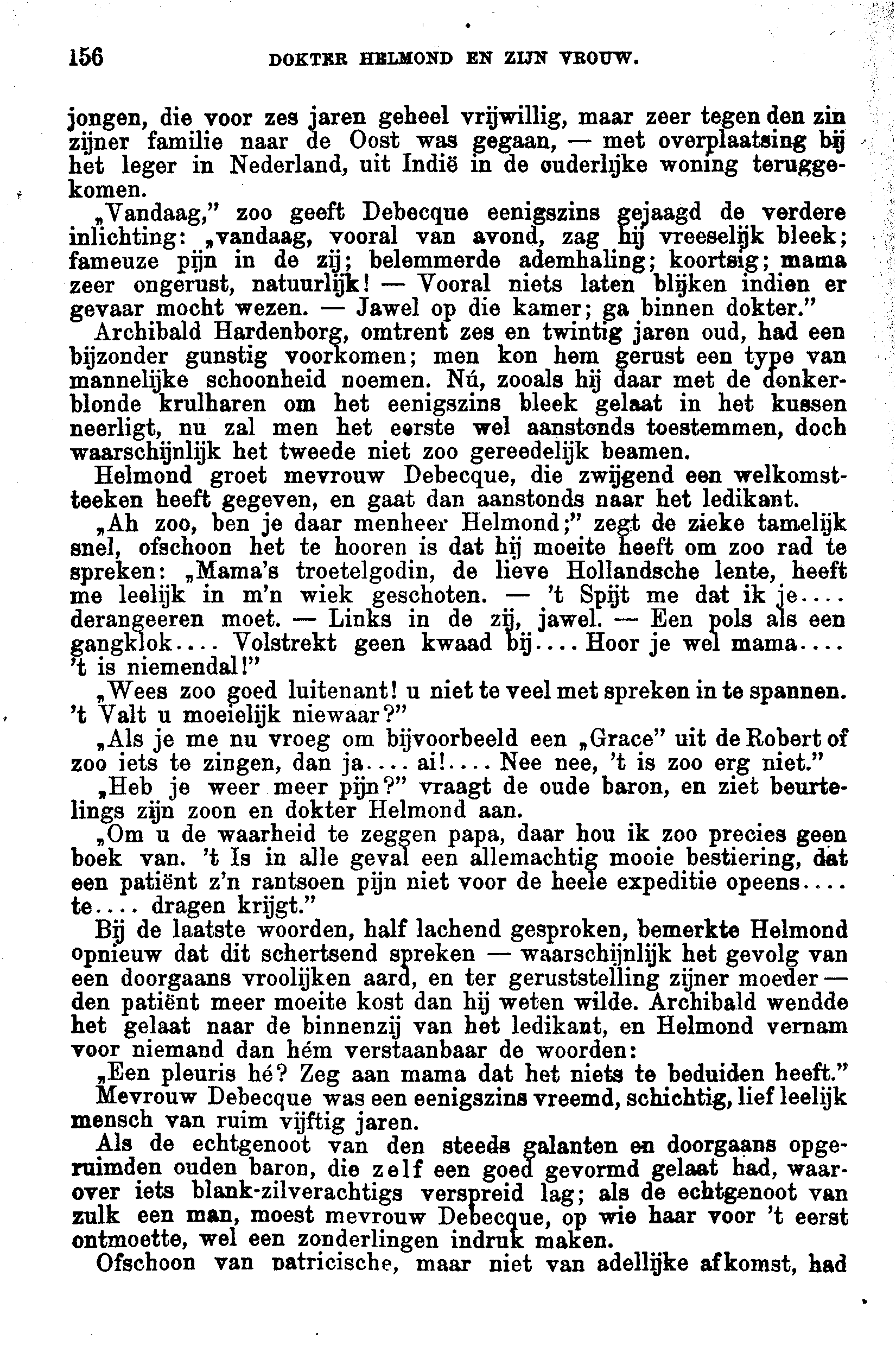 156 DOKTER HELMOND EN ZIJN VROUW.

jongen, die voor zes jaren geheel vrijwillig, maar zeer tegen den zin zijner familie naar de Oost was gegaan, — met overplaatsing bij het leger in Nederland, uit Indië in de ouderlijke woning teruggekomen.

„Vandaag," zoo geeft Debecque eenigszins gejaagd de verdere inlichting: „vandaag, vooral van avond, zag hij vreeselijk bleek; fameuze pijn in de zij; belemmerde ademhaling; koortsig; mama zeer ongerust, natuurlijk! — Vooral niets laten blijken indien er gevaar mocht wezen. — Jawel op die kamer; ga binnen dokter."

Archibald Hardenborg, omtrent zes en twintig jaren oud, had een bijzonder gunstig voorkomen; men kon hem gerust een type van mannelijke schoonheid noemen. Nú, zooals hij daar met de donkerblonde krulharen om het eenigszins bleek gelaat in het kussen neerligt, nu zal men het eerste wel aanstonds toestemmen, doch waarschijnlijk het tweede niet zoo gereedelijk beamen.

Helmond groet mevrouw Debecque, die zwijgend een welkomstteeken heeft gegeven, en gaat dan aanstonds naar het ledikant.

„Ah zoo, ben je daar menheer Helmond;" zegt de zieke tamelijk snel, ofschoon het te hooren is dat hij moeite heeft om zoo rad te spreken: „Mama's troetelgodin, de lieve Hollandsche lente, heeft me leelijk in m'n wiek geschoten. — 't Spijt me dat ik je.... derangeeren moet. — Links in de zij, jawel. — Een pols als een gangklok.... Volstrekt geen kwaad bij.... Hoor je wel mama.... 't is niemendal!"

„Wees zoo goed luitenant! u niet te veel met spreken in te spannen. 't Valt u moeielijk niewaar?"

„Als je me nu vroeg om bijvoorbeeld een „Grace" uit de Robert of zoo iets te zingen, dan ja.... ai!.... Nee nee, 't is zoo erg niet."

„Heb je weer meer pijn?" vraagt de oude baron, en ziet beurtelings zijn zoon en dokter Helmond aan.

„Om u de waarheid te zeggen papa, daar hou ik zoo precies geen boek van. 't Is in alle geval een allemachtig mooie bestiering, dat een patiënt z'n rantsoen pijn niet voor de heele expeditie opeens.... te.... dragen krijgt."

Bij de laatste woorden, half lachend gesproken, bemerkte Helmond opnieuw dat dit schertsend spreken — waarschijnlijk het gevolg van een doorgaans vroolijken aard, en ter geruststelling zijner moeder — den patiënt meer moeite kost dan hij weten wilde. Archibald wendde het gelaat naar de binnenzij van het ledikant, en Helmond vernam voor niemand dan hém verstaanbaar de woorden:

„Een pleuris hé? Zeg aan mama dat het niets te beduiden heeft."

Mevrouw Debecque was een eenigszins vreemd, schichtig, lief leelijk mensch van ruim vijftig jaren.

Als de echtgenoot van den steeds galanten en doorgaans opgeruimden ouden baron, die zelf een goed gevormd gelaat had, waarover iets blank-zilverachtigs verspreid lag; als de echtgenoot van zulk een man, moest mevrouw Debecque, op wie haar voor 't eerst ontmoette, wel een zonderlingen indruk maken.

Ofschoon van patricische, maar niet van adellijke afkomst, had